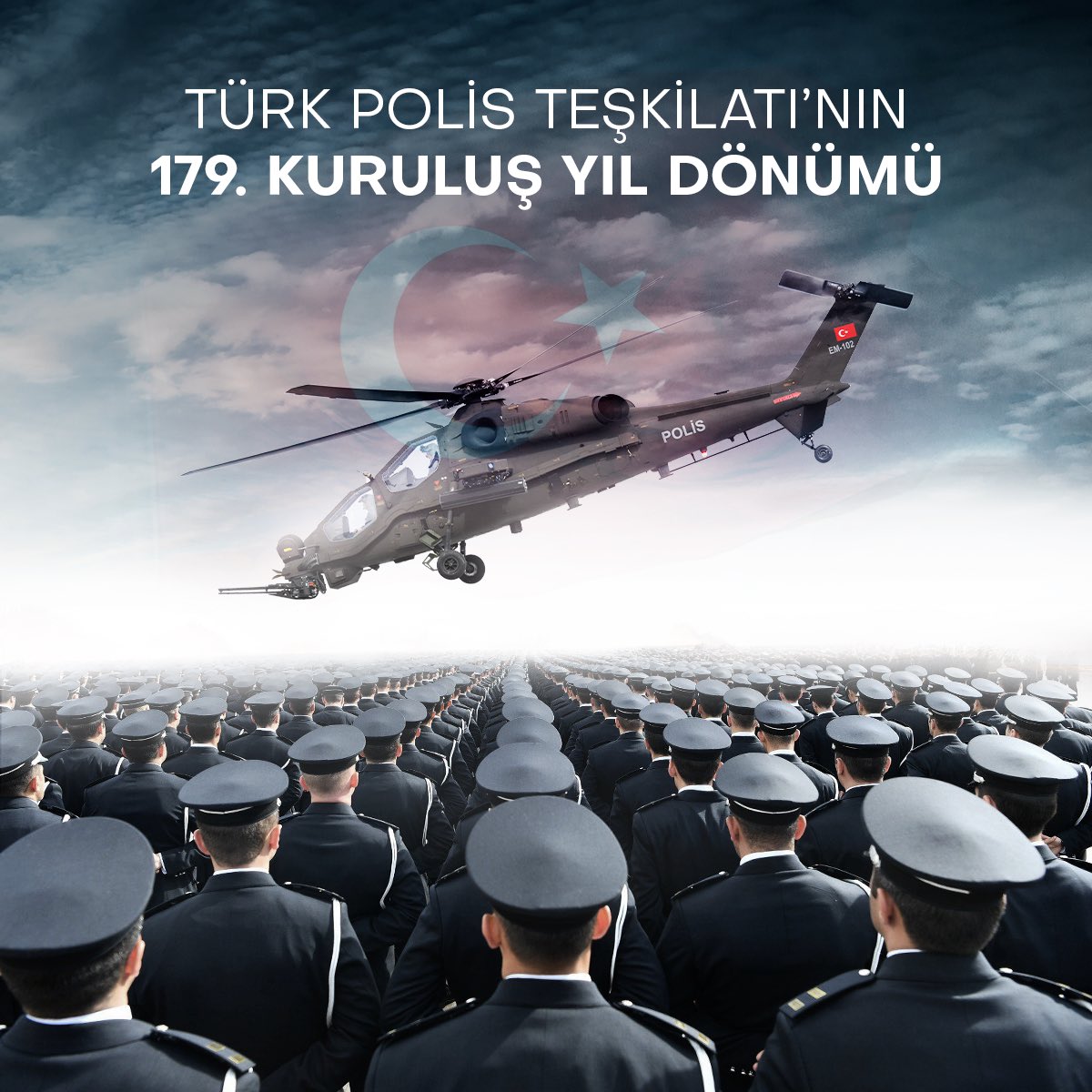 TÜRK POLİS TEŞKİLATI'NIN
179. KURULUŞ YIL DÖNÜMÜ

EM-102

POLİS